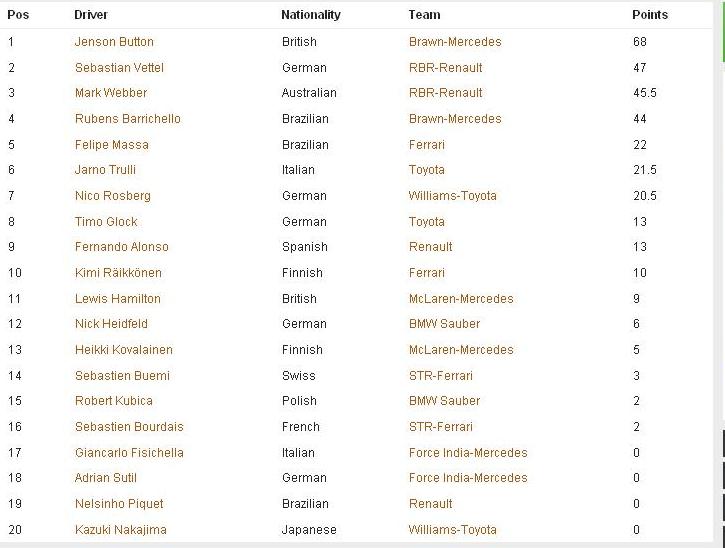 | Pos | Driver | Nationality | Team | Points |
|---|---|---|---|---|
| 1 | Jenson Button | British | Brawn-Mercedes | 68 |
| 2 | Sebastian Vettel | German | RBR-Renault | 47 |
| 3 | Mark Webber | Australian | RBR-Renault | 45.5 |
| 4 | Rubens Barrichello | Brazilian | Brawn-Mercedes | 44 |
| 5 | Felipe Massa | Brazilian | Ferrari | 22 |
| 6 | Jarno Trulli | Italian | Toyota | 21.5 |
| 7 | Nico Rosberg | German | Williams-Toyota | 20.5 |
| 8 | Timo Glock | German | Toyota | 13 |
| 9 | Fernando Alonso | Spanish | Renault | 13 |
| 10 | Kimi Räikkönen | Finnish | Ferrari | 10 |
| 11 | Lewis Hamilton | British | McLaren-Mercedes | 9 |
| 12 | Nick Heidfeld | German | BMW Sauber | 6 |
| 13 | Heikki Kovalainen | Finnish | McLaren-Mercedes | 5 |
| 14 | Sebastien Buemi | Swiss | STR-Ferrari | 3 |
| 15 | Robert Kubica | Polish | BMW Sauber | 2 |
| 16 | Sebastien Bourdais | French | STR-Ferrari | 2 |
| 17 | Giancarlo Fisichella | Italian | Force India-Mercedes | 0 |
| 18 | Adrian Sutil | German | Force India-Mercedes | 0 |
| 19 | Nelsinho Piquet | Brazilian | Renault | 0 |
| 20 | Kazuki Nakajima | Japanese | Williams-Toyota | 0 |